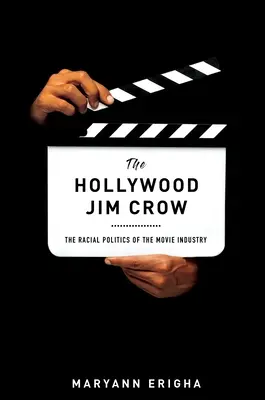 The
HOLLYWOOD
JIM CROW

THE RACIAL POLITICS OF THE MOVIE INDUSTRY

MARYANN ERIGHA